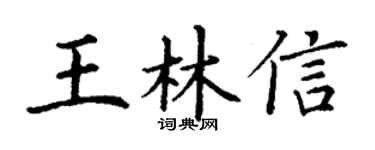 王林信

词典网